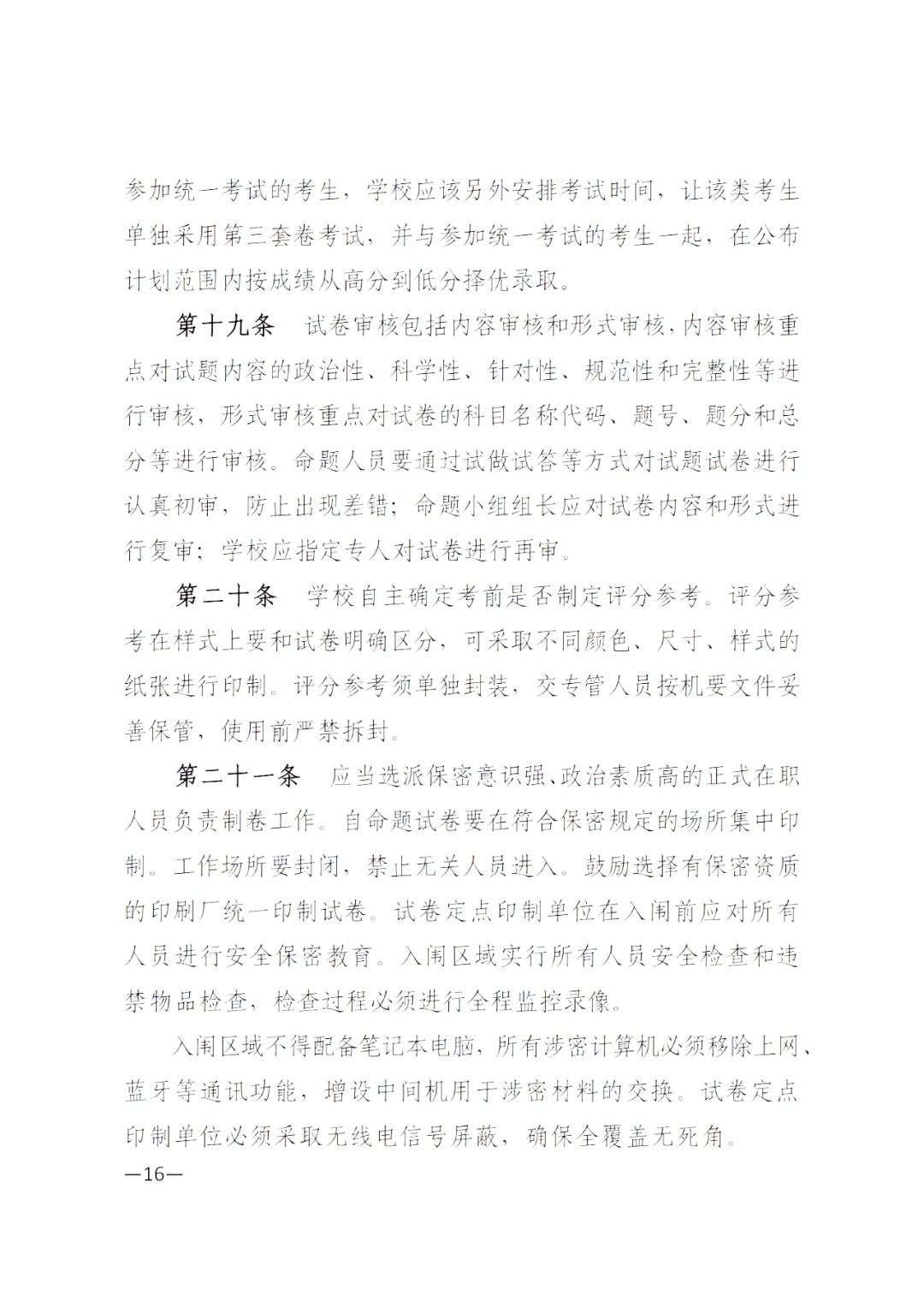 参加统一考试的考生，学校应该另外安排考试时间，让该类考生单独采用第三套卷考试，并与参加统一考试的考生一起，在公布计划范围内按成绩从高分到低分择优录取。

第十九条　试卷审核包括内容审核和形式审核，内容审核重点对试题内容的政治性、科学性、针对性、规范性和完整性等进行审核，形式审核重点对试卷的科目名称代码、题号、题分和总分等进行审核。命题人员要通过试做试答等方式对试题试卷进行认真初审，防止出现差错；命题小组组长应对试卷内容和形式进行复审；学校应指定专人对试卷进行再审。

第二十条　学校自主确定考前是否制定评分参考。评分参考在样式上要和试卷明确区分，可采取不同颜色、尺寸、样式的纸张进行印制。评分参考须单独封装，交专管人员按机要文件妥善保管，使用前严禁拆封。

第二十一条　应当选派保密意识强、政治素质高的正式在职人员负责制卷工作。自命题试卷要在符合保密规定的场所集中印制。工作场所要封闭，禁止无关人员进入。鼓励选择有保密资质的印刷厂统一印制试卷。试卷定点印制单位在入闱前应对所有人员进行安全保密教育。入闱区域实行所有人员安全检查和违禁物品检查，检查过程必须进行全程监控录像。

入闱区域不得配备笔记本电脑，所有涉密计算机必须移除上网、蓝牙等通讯功能，增设中间机用于涉密材料的交换。试卷定点印制单位必须采取无线电信号屏蔽，确保全覆盖无死角。

—16—